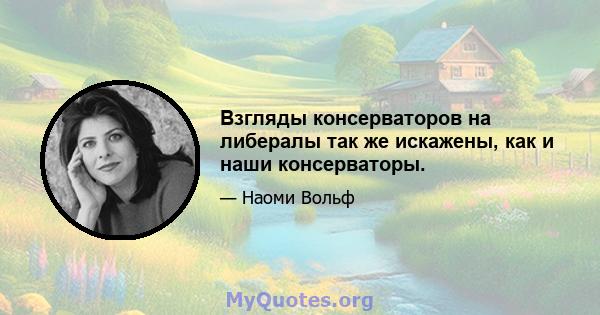 Взгляды консерваторов на либералы так же искажены, как и наши консерваторы.

— Наоми Вольф

MyQuotes.org